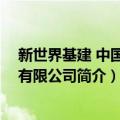 新世界基建 中国
有限公司简介）